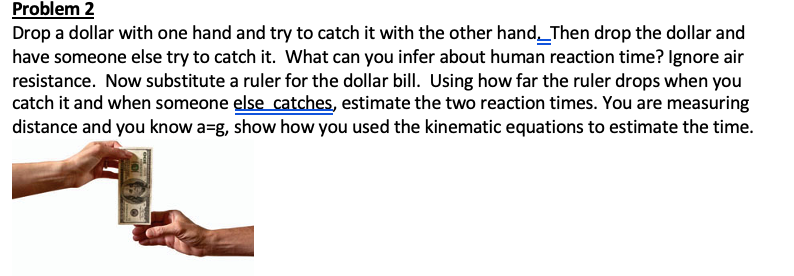 Problem 2
Drop a dollar with one hand and try to catch it with the other hand. Then drop the dollar and have someone else try to catch it. What can you infer about human reaction time? Ignore air resistance. Now substitute a ruler for the dollar bill. Using how far the ruler drops when you catch it and when someone else catches, estimate the two reaction times. You are measuring distance and you know a=g, show how you used the kinematic equations to estimate the time.